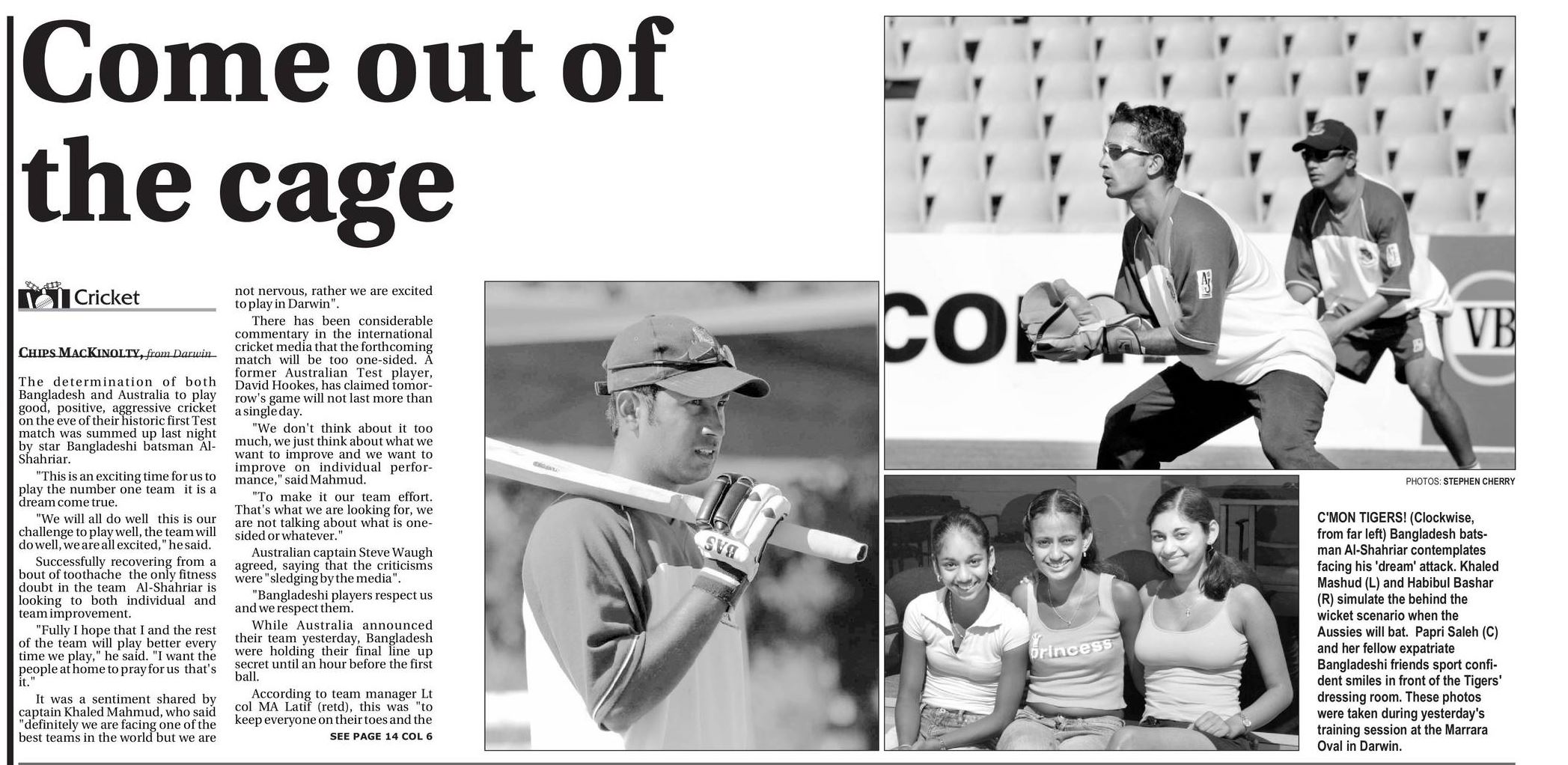 Come out of the cage

Cricket

CHIPS MACKINOLTY, from Darwin

The determination of both Bangladesh and Australia to play good, positive, aggressive cricket on the eve of their historic first Test match was summed up last night by star Bangladeshi batsman Al-Shahriar.

"This is an exciting time for us to play the number one team it is a dream come true.

"We will all do well this is our challenge to play well, the team will do well, we are all excited," he said.

Successfully recovering from a bout of toothache the only fitness doubt in the team Al-Shahriar is looking to both individual and team improvement.

"Fully I hope that I and the rest of the team will play better every time we play," he said. "I want the people at home to pray for us that's it."

It was a sentiment shared by captain Khaled Mahmud, who said "definitely we are facing one of the best teams in the world but we are not nervous, rather we are excited to play in Darwin".

There has been considerable commentary in the international cricket media that the forthcoming match will be too one-sided. A former Australian Test player, David Hookes, has claimed tomorrow's game will not last more than a single day.

"We don't think about it too much, we just think about what we want to improve and we want to improve on individual performance," said Mahmud.

"To make it our team effort. That's what we are looking for, we are not talking about what is one-sided or whatever."

Australian captain Steve Waugh agreed, saying that the criticisms were "sledging by the media".

"Bangladeshi players respect us and we respect them.

While Australia announced their team yesterday, Bangladesh were holding their final line up secret until an hour before the first ball.

According to team manager Lt col MA Latif (retd), this was "to keep everyone on their toes and the

SEE PAGE 14 COL 6

PHOTOS: STEPHEN CHERRY

C'MON TIGERS! (Clockwise, from far left) Bangladesh batsman Al-Shahriar contemplates facing his 'dream' attack. Khaled Mashud (L) and Habibul Bashar (R) simulate the behind the wicket scenario when the Aussies will bat. Papri Saleh (C) and her fellow expatriate Bangladeshi friends sport confident smiles in front of the Tigers' dressing room. These photos were taken during yesterday's training session at the Marrara Oval in Darwin.